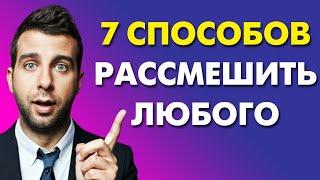 7 СПОСОБОВ
РАССМЕШИТЬ
ЛЮБОГО